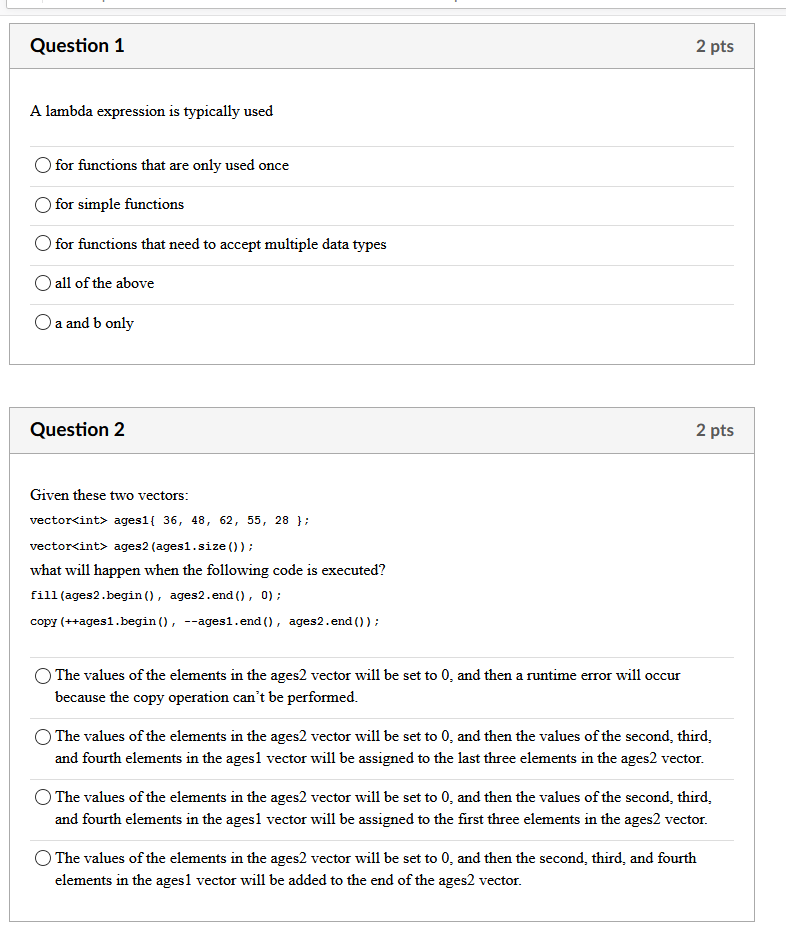 Question 1

2 pts

A lambda expression is typically used

for functions that are only used once

for simple functions

for functions that need to accept multiple data types

all of the above

a and b only

Question 2

2 pts

Given these two vectors:

vector<int> ages1{ 36, 48, 62, 55, 28 };

vector<int> ages2(ages1.size());

what will happen when the following code is executed?

fill(ages2.begin(), ages2.end(), 0);

copy(++ages1.begin(), --ages1.end(), ages2.end());

The values of the elements in the ages2 vector will be set to 0, and then a runtime error will occur because the copy operation can't be performed.

The values of the elements in the ages2 vector will be set to 0, and then the values of the second, third, and fourth elements in the ages1 vector will be assigned to the last three elements in the ages2 vector.

The values of the elements in the ages2 vector will be set to 0, and then the values of the second, third, and fourth elements in the ages1 vector will be assigned to the first three elements in the ages2 vector.

The values of the elements in the ages2 vector will be set to 0, and then the second, third, and fourth elements in the ages1 vector will be added to the end of the ages2 vector.